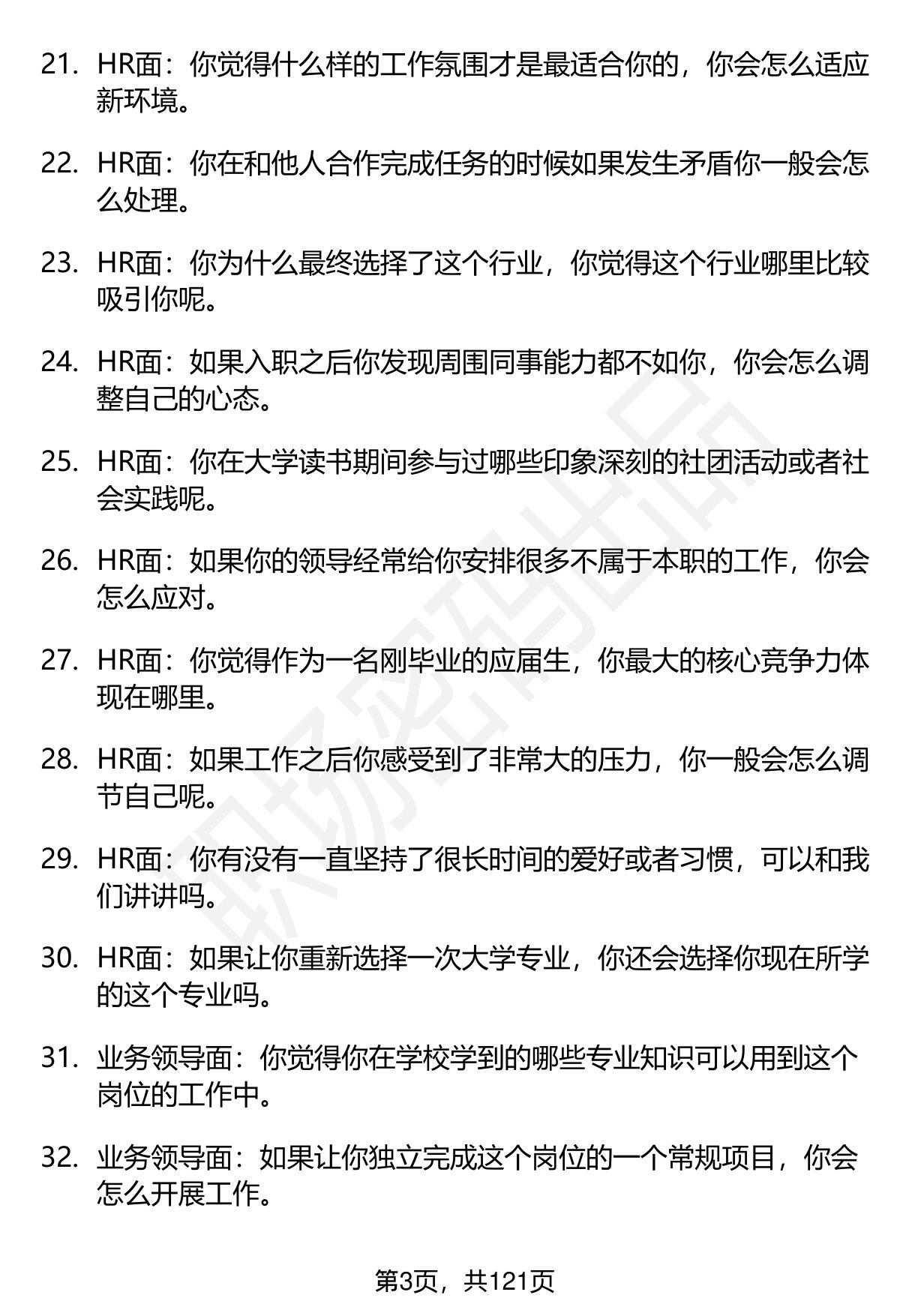 21. HR面：你觉得什么样的工作氛围才是最适合你的，你会怎么适应新环境。

22. HR面：你在和他人合作完成任务的时候如果发生矛盾你一般会怎么处理。

23. HR面：你为什么最终选择了这个行业，你觉得这个行业哪里比较吸引你呢。

24. HR面：如果入职之后你发现周围同事能力都不如你，你会怎么调整自己的心态。

25. HR面：你在大学读书期间参与过哪些印象深刻的社团活动或者社会实践呢。

26. HR面：如果你的领导经常给你安排很多不属于本职的工作，你会怎么应对。

27. HR面：你觉得作为一名刚毕业的应届生，你最大的核心竞争力体现在哪里。

28. HR面：如果工作之后你感受到了非常大的压力，你一般会怎么调节自己呢。

29. HR面：你有没有一直坚持了很长时间的爱好或者习惯，可以和我们讲讲吗。

30. HR面：如果让你重新选择一次大学专业，你还会选择你现在所学的这个专业吗。

31. 业务领导面：你觉得你在学校学到的哪些专业知识可以用到这个岗位的工作中。

32. 业务领导面：如果让你独立完成这个岗位的一个常规项目，你会怎么开展工作。

第3页，共121页

职场密码出品